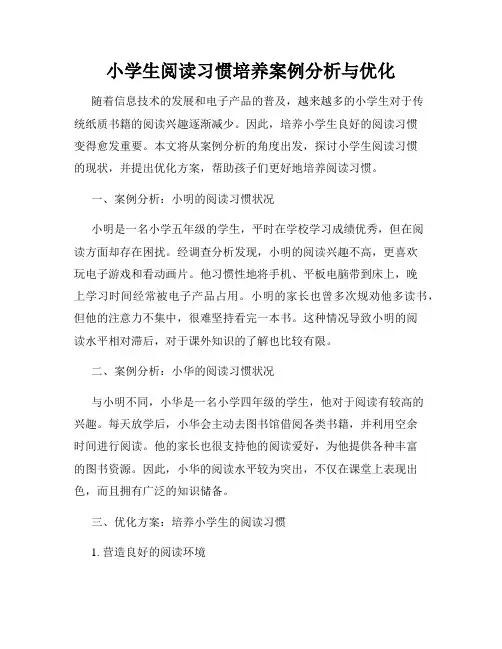 小学生阅读习惯培养案例分析与优化

随着信息技术的发展和电子产品的普及，越来越多的小学生对于传统纸质书籍的阅读兴趣逐渐减少。因此，培养小学生良好的阅读习惯变得愈发重要。本文将从案例分析的角度出发，探讨小学生阅读习惯的现状，并提出优化方案，帮助孩子们更好地培养阅读习惯。

一、案例分析：小明的阅读习惯状况

小明是一名小学五年级的学生，平时在学校学习成绩优秀，但在阅读方面却存在困扰。经调查分析发现，小明的阅读兴趣不高，更喜欢玩电子游戏和看动画片。他习惯性地将手机、平板电脑带到床上，晚上学习时间经常被电子产品占用。小明的家长也曾多次规劝他多读书，但他的注意力不集中，很难坚持看完一本书。这种情况导致小明的阅读水平相对滞后，对于课外知识的了解也比较有限。

二、案例分析：小华的阅读习惯状况

与小明不同，小华是一名小学四年级的学生，他对于阅读有较高的兴趣。每天放学后，小华会主动去图书馆借阅各类书籍，并利用空余时间进行阅读。他的家长也很支持他的阅读爱好，为他提供各种丰富的图书资源。因此，小华的阅读水平较为突出，不仅在课堂上表现出色，而且拥有广泛的知识储备。

三、优化方案：培养小学生的阅读习惯

1. 营造良好的阅读环境